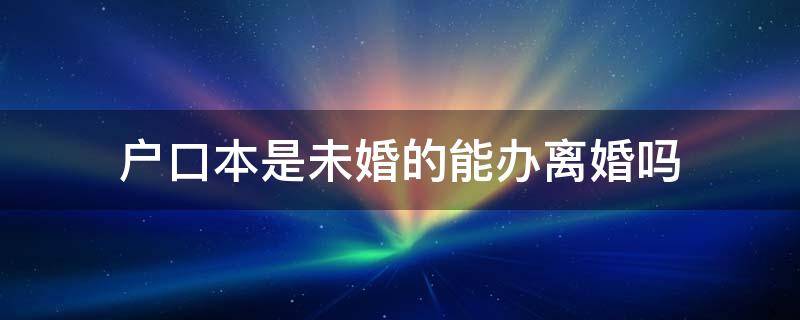 户口本是未婚的能办离婚吗